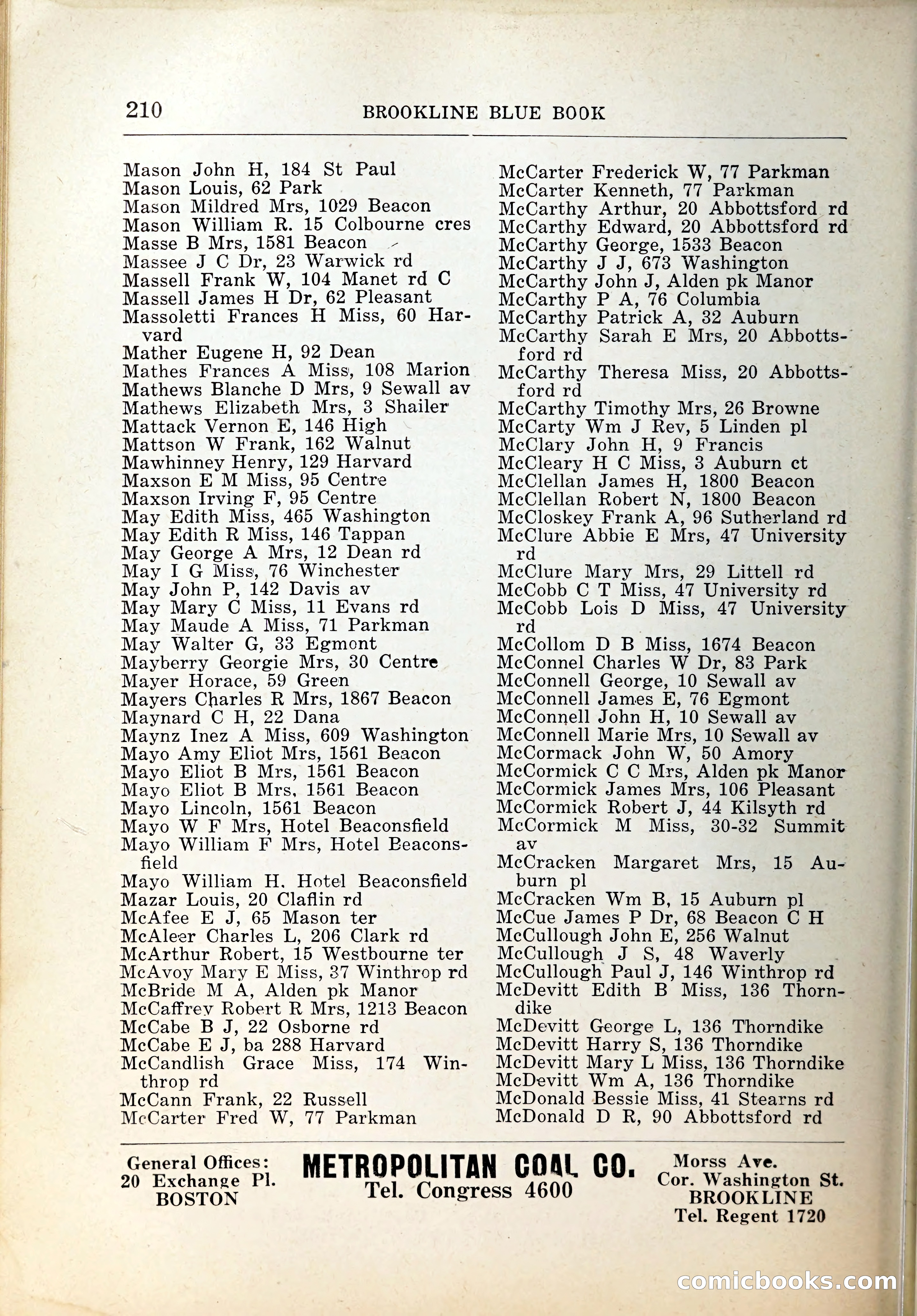 210 BROOKLINE BLUE BOOK

Mason John H, 184 St Paul
Mason Louis, 62 Park
Mason Mildred Mrs, 1029 Beacon
Mason William R. 15 Colbourne cres
Masse B Mrs, 1581 Beacon
Massee J C Dr, 23 Warwick rd
Massell Frank W, 104 Manet rd C
Massell James H Dr, 62 Pleasant
Massoletti Frances H Miss, 60 Harvard
Mather Eugene H, 92 Dean
Mathes Frances A Miss, 108 Marion
Mathews Blanche D Mrs, 9 Sewall av
Mathews Elizabeth Mrs, 3 Shailer
Mattack Vernon E, 146 High
Mattson W Frank, 162 Walnut
Mawhinney Henry, 129 Harvard
Maxson E M Miss, 95 Centre
Maxson Irving F, 95 Centre
May Edith Miss, 465 Washington
May Edith R Miss, 146 Tappan
May George A Mrs, 12 Dean rd
May I G Miss, 76 Winchester
May John P, 142 Davis av
May Mary C Miss, 11 Evans rd
May Maude A Miss, 71 Parkman
May Walter G, 33 Egmont
Mayberry Georgie Mrs, 30 Centre
Mayer Horace, 59 Green
Mayers Charles R Mrs, 1867 Beacon
Maynard C H, 22 Dana
Maynz Inez A Miss, 609 Washington
Mayo Amy Eliot Mrs, 1561 Beacon
Mayo Eliot B Mrs, 1561 Beacon
Mayo Eliot B Mrs, 1561 Beacon
Mayo Lincoln, 1561 Beacon
Mayo W F Mrs, Hotel Beaconsfield
Mayo William F Mrs, Hotel Beaconsfield
Mayo William H. Hotel Beaconsfield
Mazar Louis, 20 Claflin rd
McAfee E J, 65 Mason ter
McAleer Charles L, 206 Clark rd
McArthur Robert, 15 Westbourne ter
McAvoy Mary E Miss, 37 Winthrop rd
McBride M A, Alden pk Manor
McCaffrey Robert R Mrs, 1213 Beacon
McCabe B J, 22 Osborne rd
McCabe E J, ba 288 Harvard
McCandlish Grace Miss, 174 Winthrop rd
McCann Frank, 22 Russell
McCarter Fred W, 77 Parkman

McCarter Frederick W, 77 Parkman
McCarter Kenneth, 77 Parkman
McCarthy Arthur, 20 Abbottsford rd
McCarthy Edward, 20 Abbottsford rd
McCarthy George, 1533 Beacon
McCarthy J J, 673 Washington
McCarthy John J, Alden pk Manor
McCarthy P A, 76 Columbia
McCarthy Patrick A, 32 Auburn
McCarthy Sarah E Mrs, 20 Abbottsford rd
McCarthy Theresa Miss, 20 Abbottsford rd
McCarthy Timothy Mrs, 26 Browne
McCarty Wm J Rev, 5 Linden pl
McClary John H, 9 Francis
McCleary H C Miss, 3 Auburn ct
McClellan James H, 1800 Beacon
McClellan Robert N, 1800 Beacon
McCloskey Frank A, 96 Sutherland rd
McClure Abbie E Mrs, 47 University rd
McClure Mary Mrs, 29 Littell rd
McCobb C T Miss, 47 University rd
McCobb Lois D Miss, 47 University rd
McCollom D B Miss, 1674 Beacon
McConnel Charles W Dr, 83 Park
McConnell George, 10 Sewall av
McConnell James E, 76 Egmont
McConnell John H, 10 Sewall av
McConnell Marie Mrs, 10 Sewall av
McCormack John W, 50 Amory
McCormick C C Mrs, Alden pk Manor
McCormick James Mrs, 106 Pleasant
McCormick Robert J, 44 Kilsyth rd
McCormick M Miss, 30-32 Summit av
McCracken Margaret Mrs, 15 Auburn pl
McCracken Wm B, 15 Auburn pl
McCue James P Dr, 68 Beacon C H
McCullough John E, 256 Walnut
McCullough J S, 48 Waverly
McCullough Paul J, 146 Winthrop rd
McDevitt Edith B Miss, 136 Thorndike
McDevitt George L, 136 Thorndike
McDevitt Harry S, 136 Thorndike
McDevitt Mary L Miss, 136 Thorndike
McDevitt Wm A, 136 Thorndike
McDonald Bessie Miss, 41 Stearns rd
McDonald D R, 90 Abbottsford rd

General Offices: 20 Exchange Pl. BOSTON
METROPOLITAN COAL CO.
Tel. Congress 4600
Morss Ave. Cor. Washington St. BROOKLINE Tel. Regent 1720

comicbooks.com